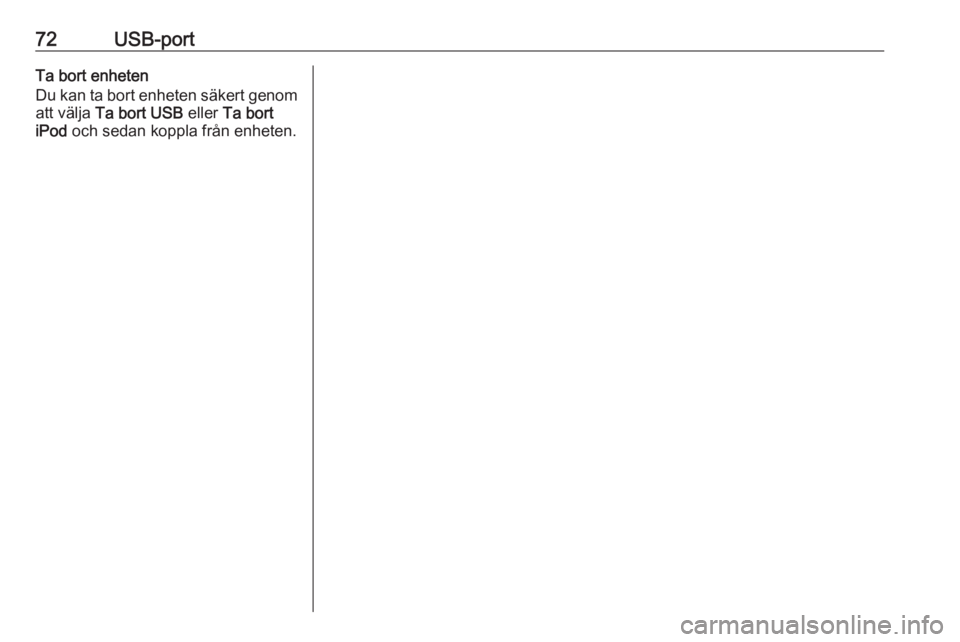 72 USB-port

Ta bort enheten

Du kan ta bort enheten säkert genom att välja Ta bort USB eller Ta bort iPod och sedan koppla från enheten.

carmanualsonline.info